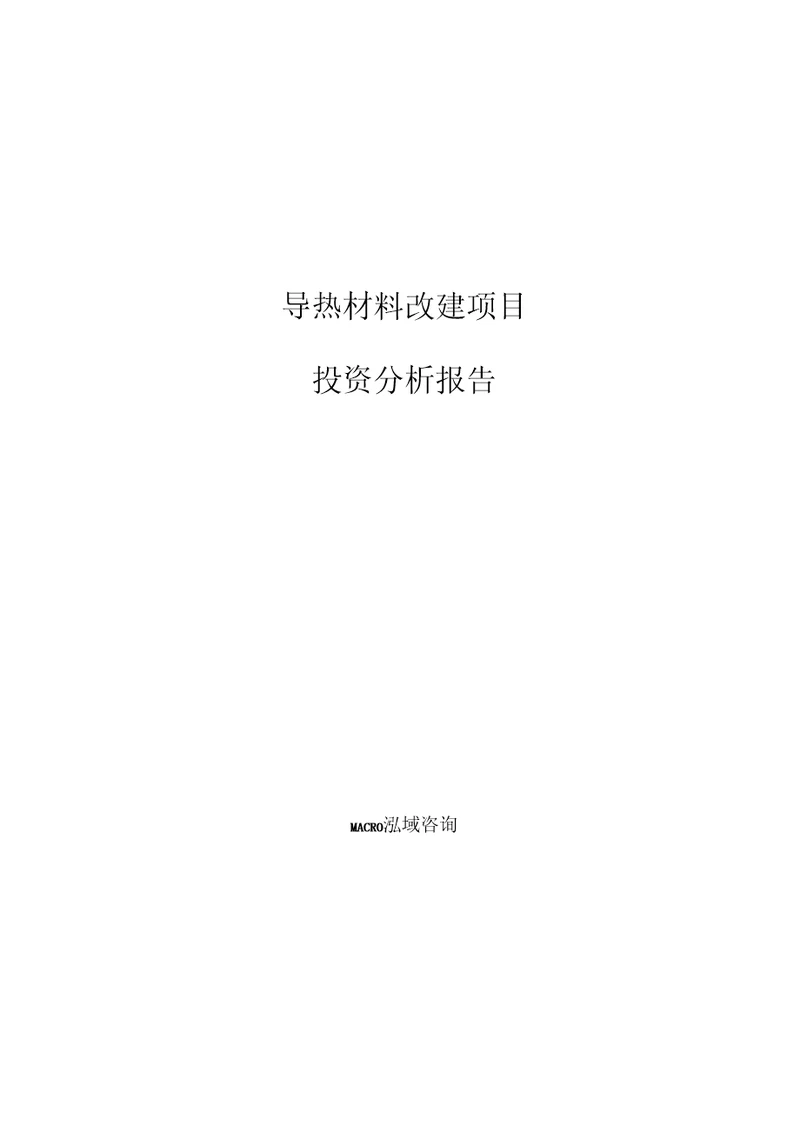 导热材料改建项目

投资分析报告

MACRO泓域咨询